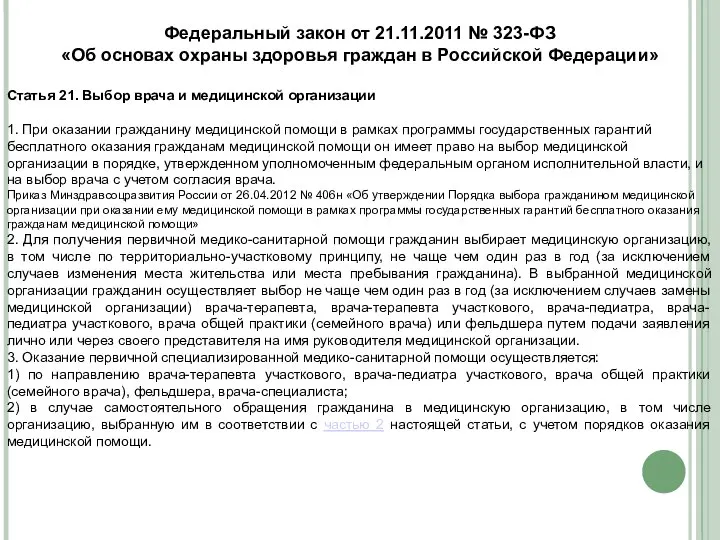 Федеральный закон от 21.11.2011 № 323-ФЗ
«Об основах охраны здоровья граждан в Российской Федерации»

Статья 21. Выбор врача и медицинской организации

1. При оказании гражданину медицинской помощи в рамках программы государственных гарантий бесплатного оказания гражданам медицинской помощи он имеет право на выбор медицинской организации в порядке, утвержденном уполномоченным федеральным органом исполнительной власти, и на выбор врача с учетом согласия врача.
Приказ Минздравсоцразвития России от 26.04.2012 № 406н «Об утверждении Порядка выбора гражданином медицинской организации при оказании ему медицинской помощи в рамках программы государственных гарантий бесплатного оказания гражданам медицинской помощи»
2. Для получения первичной медико-санитарной помощи гражданин выбирает медицинскую организацию, в том числе по территориально-участковому принципу, не чаще чем один раз в год (за исключением случаев изменения места жительства или места пребывания гражданина). В выбранной медицинской организации гражданин осуществляет выбор не чаще чем один раз в год (за исключением случаев замены медицинской организации) врача-терапевта, врача-терапевта участкового, врача-педиатра, врача-педиатра участкового, врача общей практики (семейного врача) или фельдшера путем подачи заявления лично или через своего представителя на имя руководителя медицинской организации.
3. Оказание первичной специализированной медико-санитарной помощи осуществляется:
1) по направлению врача-терапевта участкового, врача-педиатра участкового, врача общей практики (семейного врача), фельдшера, врача-специалиста;
2) в случае самостоятельного обращения гражданина в медицинскую организацию, в том числе организацию, выбранную им в соответствии с частью 2 настоящей статьи, с учетом порядков оказания медицинской помощи.